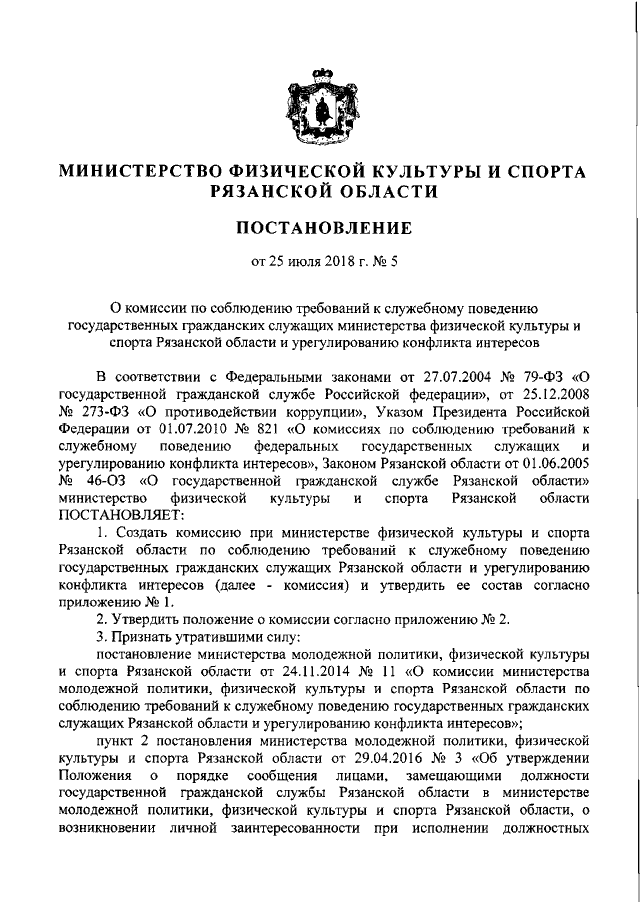 МИНИСТЕРСТВО ФИЗИЧЕСКОЙ КУЛЬТУРЫ И СПОРТА РЯЗАНСКОЙ ОБЛАСТИ

ПОСТАНОВЛЕНИЕ

от 25 июля 2018 г. № 5

О комиссии по соблюдению требований к служебному поведению государственных гражданских служащих министерства физической культуры и спорта Рязанской области и урегулированию конфликта интересов

В соответствии с Федеральными законами от 27.07.2004 № 79-ФЗ «О государственной гражданской службе Российской федерации», от 25.12.2008 № 273-ФЗ «О противодействии коррупции», Указом Президента Российской Федерации от 01.07.2010 № 821 «О комиссиях по соблюдению требований к служебному поведению федеральных государственных служащих и урегулированию конфликта интересов», Законом Рязанской области от 01.06.2005 № 46-ОЗ «О государственной гражданской службе Рязанской области» министерство физической культуры и спорта Рязанской области ПОСТАНОВЛЯЕТ:

1. Создать комиссию при министерстве физической культуры и спорта Рязанской области по соблюдению требований к служебному поведению государственных гражданских служащих Рязанской области и урегулированию конфликта интересов (далее - комиссия) и утвердить ее состав согласно приложению № 1.

2. Утвердить положение о комиссии согласно приложению № 2.

3. Признать утратившими силу:

постановление министерства молодежной политики, физической культуры и спорта Рязанской области от 24.11.2014 № 11 «О комиссии министерства молодежной политики, физической культуры и спорта Рязанской области по соблюдению требований к служебному поведению государственных гражданских служащих Рязанской области и урегулированию конфликта интересов»;

пункт 2 постановления министерства молодежной политики, физической культуры и спорта Рязанской области от 29.04.2016 № 3 «Об утверждении Положения о порядке сообщения лицами, замещающими должности государственной гражданской службы Рязанской области в министерстве молодежной политики, физической культуры и спорта Рязанской области, о возникновении личной заинтересованности при исполнении должностных